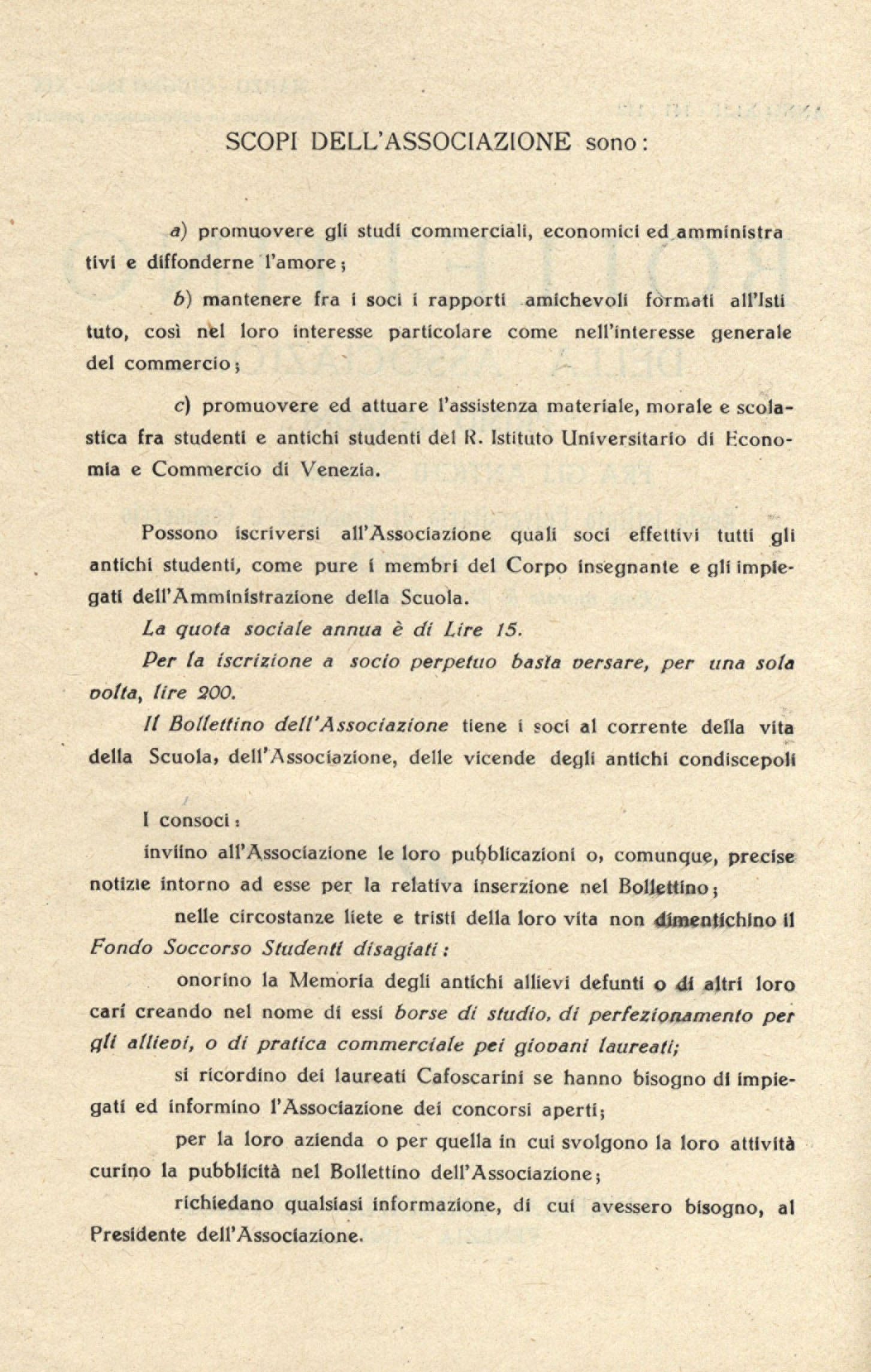 SCOPI DELL'ASSOCIAZIONE sono:

a) promuovere gli studi commerciali, economici ed amministrativi e diffonderne l'amore;

b) mantenere fra i soci i rapporti amichevoli formati all'Istituto, così nel loro interesse particolare come nell'interesse generale del commercio;

c) promuovere ed attuare l'assistenza materiale, morale e scolastica fra studenti e antichi studenti del R. Istituto Universitario di Economia e Commercio di Venezia.

Possono iscriversi all'Associazione quali soci effettivi tutti gli antichi studenti, come pure i membri del Corpo insegnante e gli impiegati dell'Amministrazione della Scuola.

La quota sociale annua è di Lire 15.

Per la iscrizione a socio perpetuo basta versare, per una sola volta, lire 200.

Il Bollettino dell'Associazione tiene i soci al corrente della vita della Scuola, dell'Associazione, delle vicende degli antichi condiscepoli

I consoci:

inviino all'Associazione le loro pubblicazioni o, comunque, precise notizie intorno ad esse per la relativa inserzione nel Bollettino;

nelle circostanze liete e tristi della loro vita non dimentichino il Fondo Soccorso Studenti disagiati:

onorino la Memoria degli antichi allievi defunti o di altri loro cari creando nel nome di essi borse di studio, di perfezionamento per gli allievi, o di pratica commerciale pei giovani laureati;

si ricordino dei laureati Cafoscarini se hanno bisogno di impiegati ed informino l'Associazione dei concorsi aperti;

per la loro azienda o per quella in cui svolgono la loro attività curino la pubblicità nel Bollettino dell'Associazione;

richiedano qualsiasi informazione, di cui avessero bisogno, al Presidente dell'Associazione.